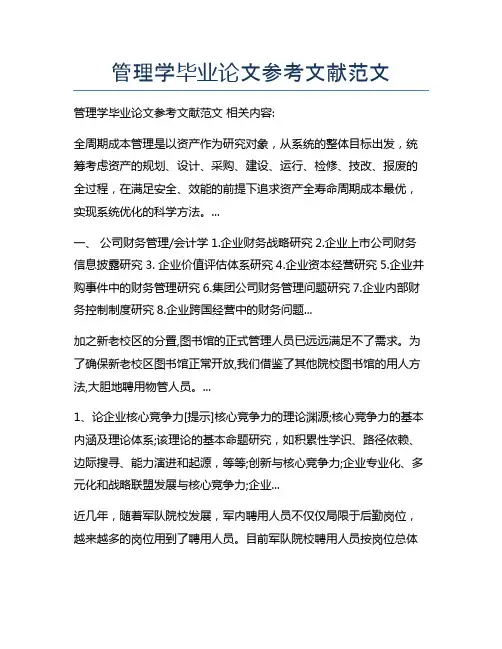 管理学毕业论文参考文献范文

管理学毕业论文参考文献范文 相关内容:

全周期成本管理是以资产作为研究对象，从系统的整体目标出发，统筹考虑资产的规划、设计、采购、建设、运行、检修、技改、报废的全过程，在满足安全、效能的前提下追求资产全寿命周期成本最优，实现系统优化的科学方法。...

一、 公司财务管理/会计学 1.企业财务战略研究 2.企业上市公司财务信息披露研究 3. 企业价值评估体系研究 4.企业资本经营研究 5.企业并购事件中的财务管理研究 6.集团公司财务管理问题研究 7.企业内部财务控制制度研究 8.企业跨国经营中的财务问题...

加之新老校区的分置,图书馆的正式管理人员已远远满足不了需求。为了确保新老校区图书馆正常开放,我们借鉴了其他院校图书馆的用人方法,大胆地聘用物管人员。...

1、论企业核心竞争力[提示]核心竞争力的理论渊源;核心竞争力的基本内涵及理论体系;该理论的基本命题研究，如积累性学识、路径依赖、边际搜寻、能力演进和起源，等等;创新与核心竞争力;企业专业化、多元化和战略联盟发展与核心竞争力;企业...

近几年，随着军队院校发展，军内聘用人员不仅仅局限于后勤岗位，越来越多的岗位用到了聘用人员。目前军队院校聘用人员按岗位总体